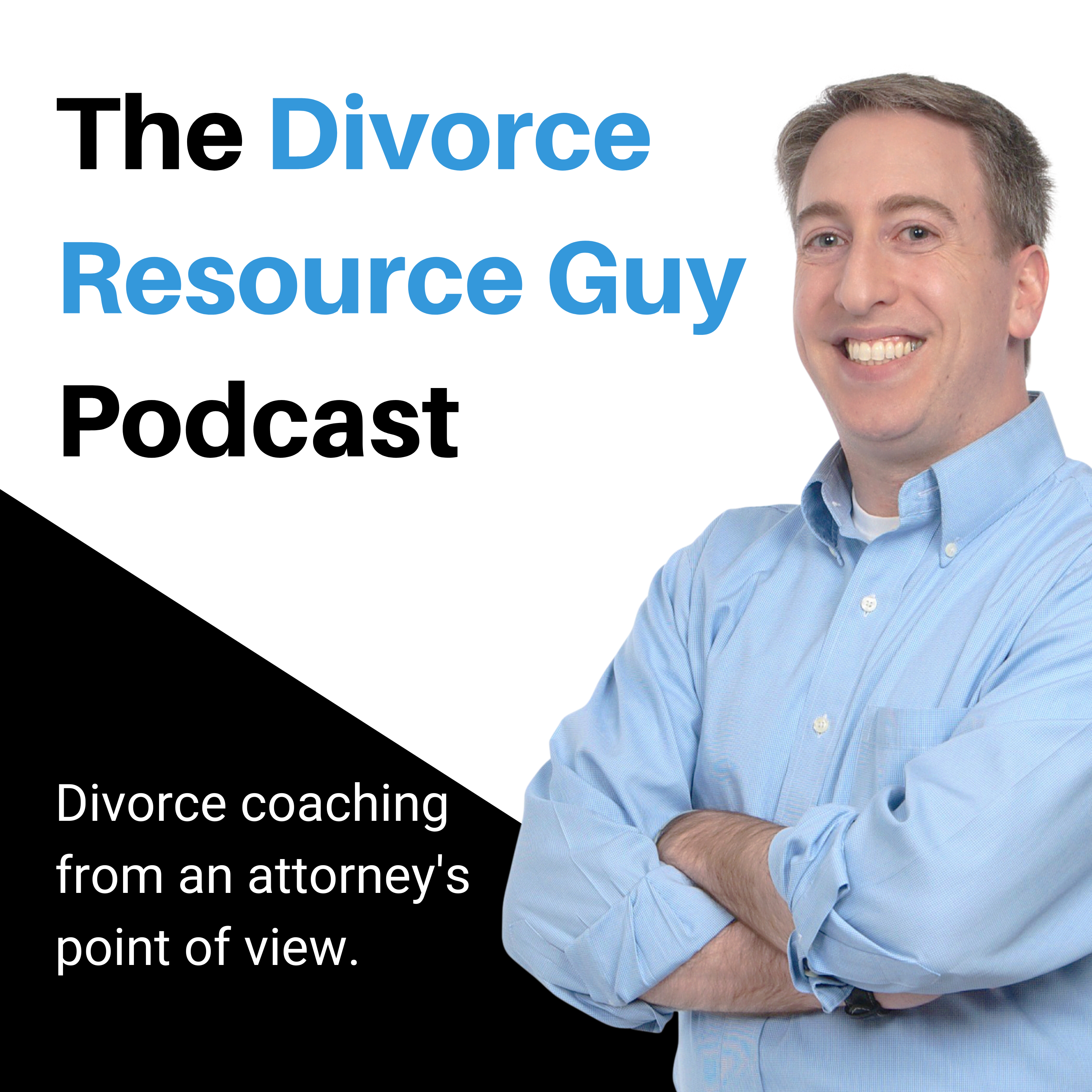 The Divorce Resource Guy Podcast

Divorce coaching from an attorney's point of view.